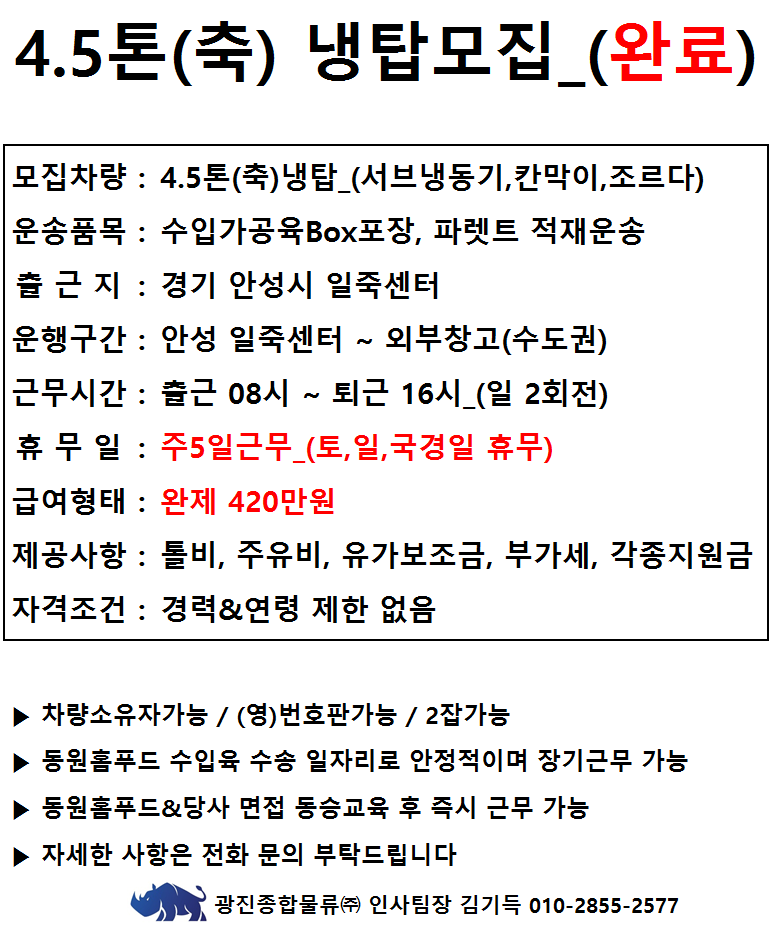 4.5톤(축) 냉탑모집_(완료)

모집차량 : 4.5톤(축)냉탑_(서브냉동기,칸막이,조르다)
운송품목 : 수입가공육Box포장, 파렛트 적재운송
출 근 지 : 경기 안성시 일죽센터
운행구간 : 안성 일죽센터 ~ 외부창고(수도권)
근무시간 : 출근 08시 ~ 퇴근 16시_(일 2회전)
휴 무 일 : 주5일근무_(토,일,국경일 휴무)
급여형태 : 완제 420만원
제공사항 : 톨비, 주유비, 유가보조금, 부가세, 각종지원금
자격조건 : 경력&연령 제한 없음

▶ 차량소유자가능 / (영)번호판가능 / 2잡가능
▶ 동원홈푸드 수입육 수송 일자리로 안정적이며 장기근무 가능
▶ 동원홈푸드&당사 면접 동승교육 후 즉시 근무 가능
▶ 자세한 사항은 전화 문의 부탁드립니다

광진종합물류㈜ 인사팀장 김기득 010-2855-2577